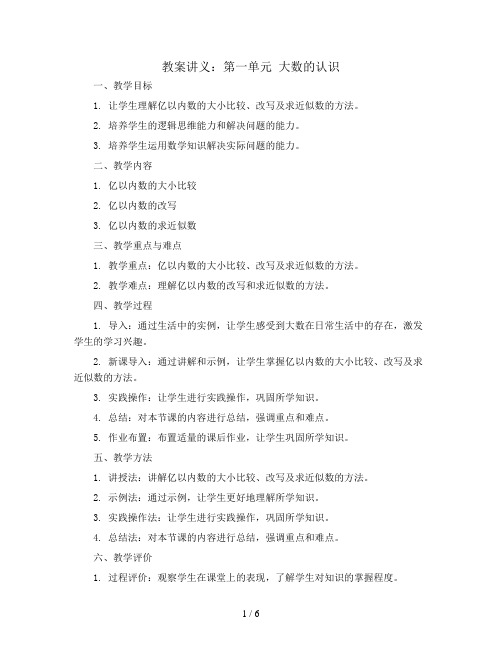 教案讲义：第一单元 大数的认识

一、教学目标

1. 让学生理解亿以内数的大小比较、改写及求近似数的方法。

2. 培养学生的逻辑思维能力和解决问题的能力。

3. 培养学生运用数学知识解决实际问题的能力。

二、教学内容

1. 亿以内数的大小比较

2. 亿以内数的改写

3. 亿以内数的求近似数

三、教学重点与难点

1. 教学重点：亿以内数的大小比较、改写及求近似数的方法。

2. 教学难点：理解亿以内数的改写和求近似数的方法。

四、教学过程

1. 导入：通过生活中的实例，让学生感受到大数在日常生活中的存在，激发学生的学习兴趣。

2. 新课导入：通过讲解和示例，让学生掌握亿以内数的大小比较、改写及求近似数的方法。

3. 实践操作：让学生进行实践操作，巩固所学知识。

4. 总结：对本节课的内容进行总结，强调重点和难点。

5. 作业布置：布置适量的课后作业，让学生巩固所学知识。

五、教学方法

1. 讲授法：讲解亿以内数的大小比较、改写及求近似数的方法。

2. 示例法：通过示例，让学生更好地理解所学知识。

3. 实践操作法：让学生进行实践操作，巩固所学知识。

4. 总结法：对本节课的内容进行总结，强调重点和难点。

六、教学评价

1. 过程评价：观察学生在课堂上的表现，了解学生对知识的掌握程度。

1 / 6